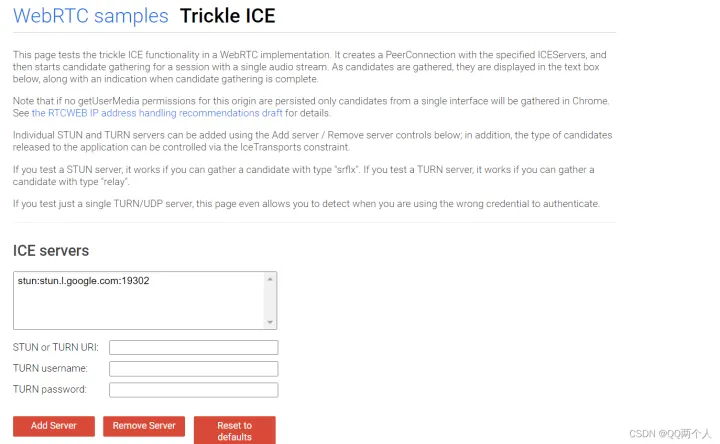 WebRTC samples Trickle ICE

This page tests the trickle ICE functionality in a WebRTC implementation. It creates a PeerConnection with the specified ICEServers, and then starts candidate gathering for a session with a single audio stream. As candidates are gathered, they are displayed in the text box below, along with an indication when candidate gathering is complete.

Note that if no getUserMedia permissions for this origin are persisted only candidates from a single interface will be gathered in Chrome. See the RTCWEB IP address handling recommendations draft for details.

Individual STUN and TURN servers can be added using the Add server / Remove server controls below; in addition, the type of candidates released to the application can be controlled via the IceTransports constraint.

If you test a STUN server, it works if you can gather a candidate with type "srflx". If you test a TURN server, it works if you can gather a candidate with type "relay".

If you test just a single TURN/UDP server, this page even allows you to detect when you are using the wrong credential to authenticate.

ICE servers

stun:stun.l.google.com:19302

STUN or TURN URI:

TURN username:

TURN password:

Add Server

Remove Server

Reset to defaults

CSDN @QQ两个人